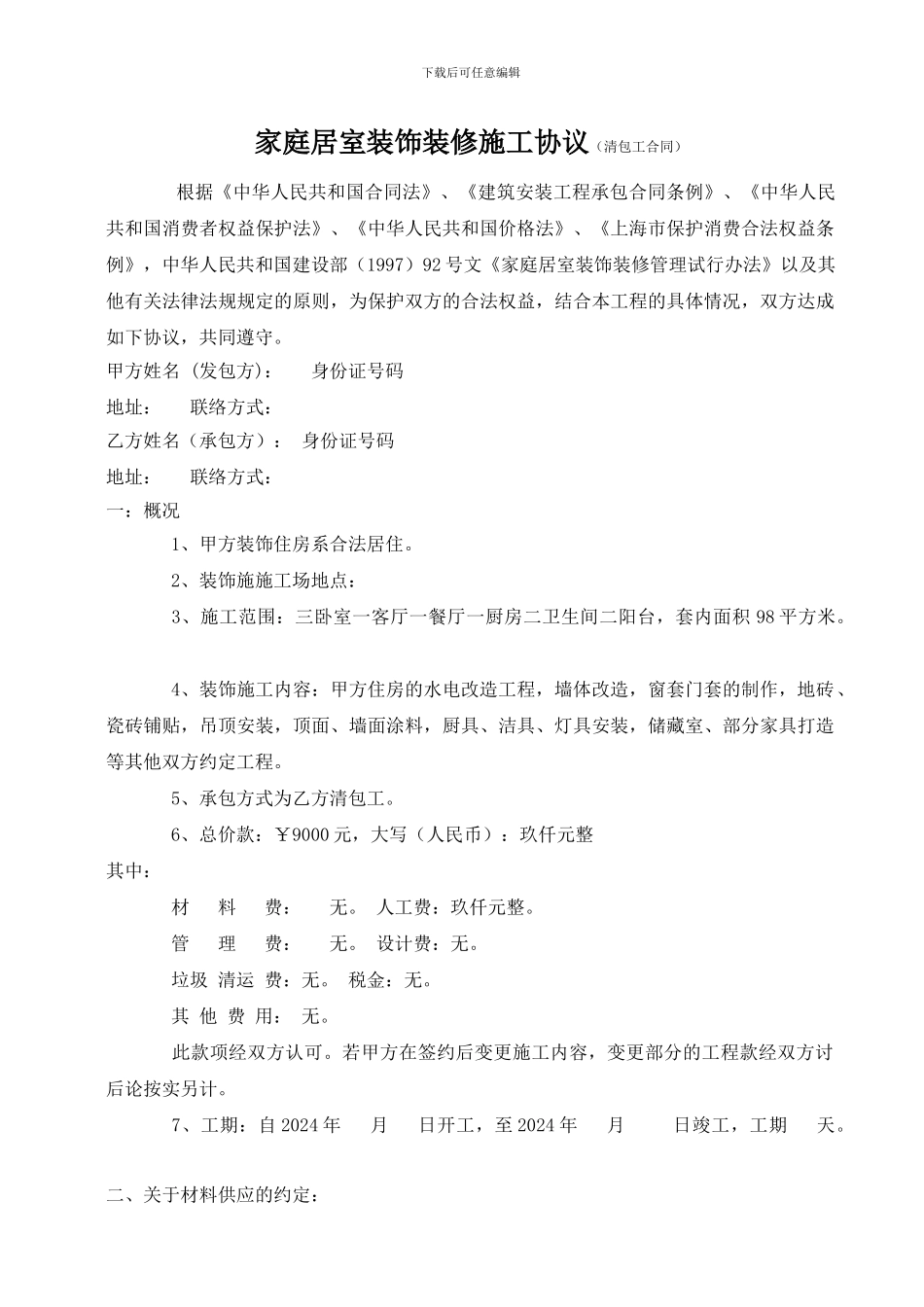 下载后可任意编辑

家庭居室装饰装修施工协议（清包工合同）

根据《中华人民共和国合同法》、《建筑安装工程承包合同条例》、《中华人民共和国消费者权益保护法》、《中华人民共和国价格法》、《上海市保护消费合法权益条例》，中华人民共和国建设部（1997）92号文《家庭居室装饰装修管理试行办法》以及其他有关法律法规规定的原则，为保护双方的合法权益，结合本工程的具体情况，双方达成如下协议，共同遵守。

甲方姓名（发包方）： 身份证号码

地址： 联络方式：

乙方姓名（承包方）： 身份证号码

地址： 联络方式：

一：概况

1、甲方装饰住房系合法居住。

2、装饰施施工场地点：

3、施工范围：三卧室一客厅一餐厅一厨房二卫生间二阳台，套内面积98平方米。

4、装饰施工内容：甲方住房的水电改造工程，墙体改造，窗套门套的制作，地砖、瓷砖铺贴，吊顶安装，顶面、墙面涂料，厨具、洁具、灯具安装，储藏室、部分家具打造等其他双方约定工程。

5、承包方式为乙方清包工。

6、总价款：￥9000元，大写（人民币）：玖仟元整

其中：

材 料 费： 无。 人工费：玖仟元整。

管 理 费： 无。 设计费：无。

垃圾 清运 费：无。 税金：无。

其 他 费 用： 无。

此款项经双方认可。若甲方在签约后变更施工内容，变更部分的工程款经双方讨后论按实另计。

7、工期：自2024年 月 日开工，至2024年 月 日竣工，工期 天。

二、关于材料供应的约定：